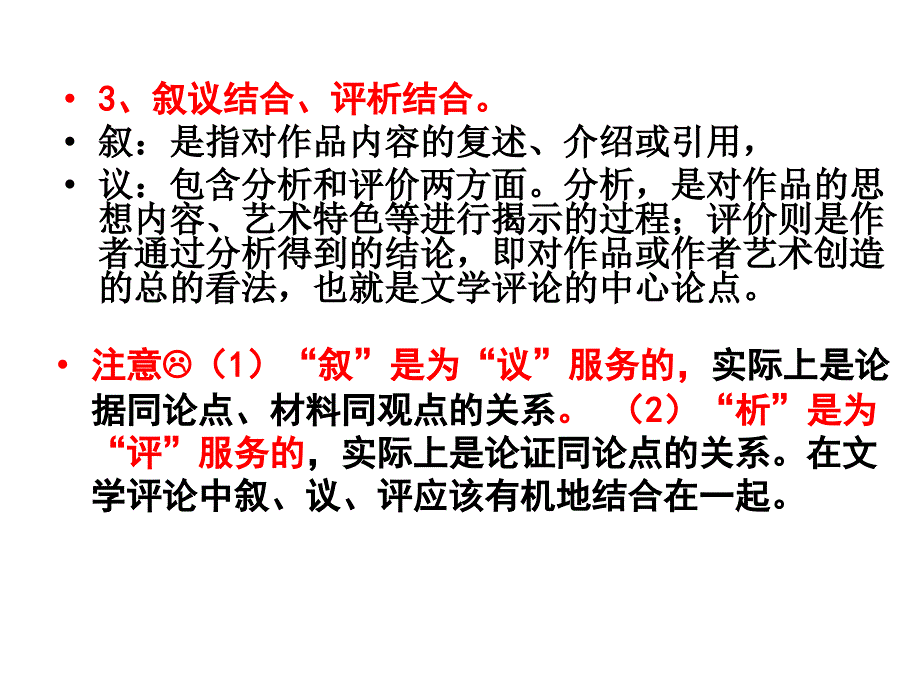 • 3、叙议结合、评析结合。
• 叙：是指对作品内容的复述、介绍或引用，
• 议：包含分析和评价两方面。分析，是对作品的思想内容、艺术特色等进行揭示的过程；评价则是作者通过分析得到的结论，即对作品或作者艺术创造的总的看法，也就是文学评论的中心论点。

• 注意☹（1）“叙”是为“议”服务的，实际上是论据同论点、材料同观点的关系。（2）“析”是为“评”服务的，实际上是论证同论点的关系。在文学评论中叙、议、评应该有机地结合在一起。